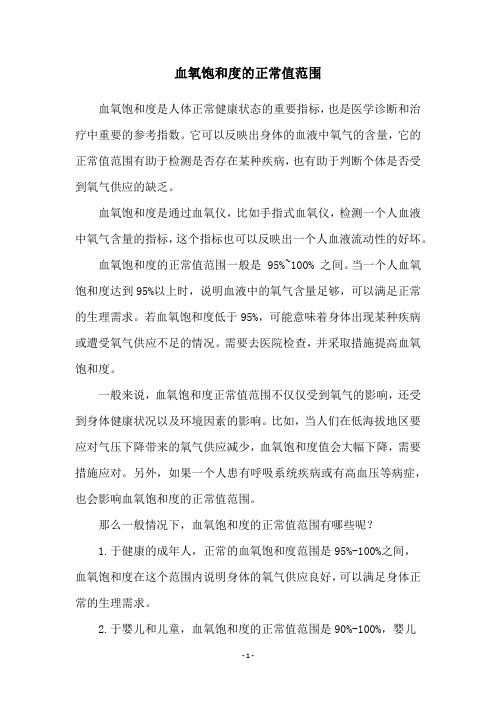 血氧饱和度的正常值范围

血氧饱和度是人体正常健康状态的重要指标，也是医学诊断和治疗中重要的参考指数。它可以反映出身体的血液中氧气的含量，它的正常值范围有助于检测是否存在某种疾病，也有助于判断个体是否受到氧气供应的缺乏。

血氧饱和度是通过血氧仪，比如手指式血氧仪，检测一个人血液中氧气含量的指标，这个指标也可以反映出一个人血液流动性的好坏。

血氧饱和度的正常值范围一般是 95%~100% 之间。当一个人血氧饱和度达到95%以上时，说明血液中的氧气含量足够，可以满足正常的生理需求。若血氧饱和度低于95%，可能意味着身体出现某种疾病或遭受氧气供应不足的情况。需要去医院检查，并采取措施提高血氧饱和度。

一般来说，血氧饱和度正常值范围不仅仅受到氧气的影响，还受到身体健康状况以及环境因素的影响。比如，当人们在低海拔地区要应对气压下降带来的氧气供应减少，血氧饱和度值会大幅下降，需要措施应对。另外，如果一个人患有呼吸系统疾病或有高血压等病症，也会影响血氧饱和度的正常值范围。

那么一般情况下，血氧饱和度的正常值范围有哪些呢？

1.于健康的成年人，正常的血氧饱和度范围是95%-100%之间，血氧饱和度在这个范围内说明身体的氧气供应良好，可以满足身体正常的生理需求。

2.于婴儿和儿童，血氧饱和度的正常值范围是90%-100%，婴儿

-1-